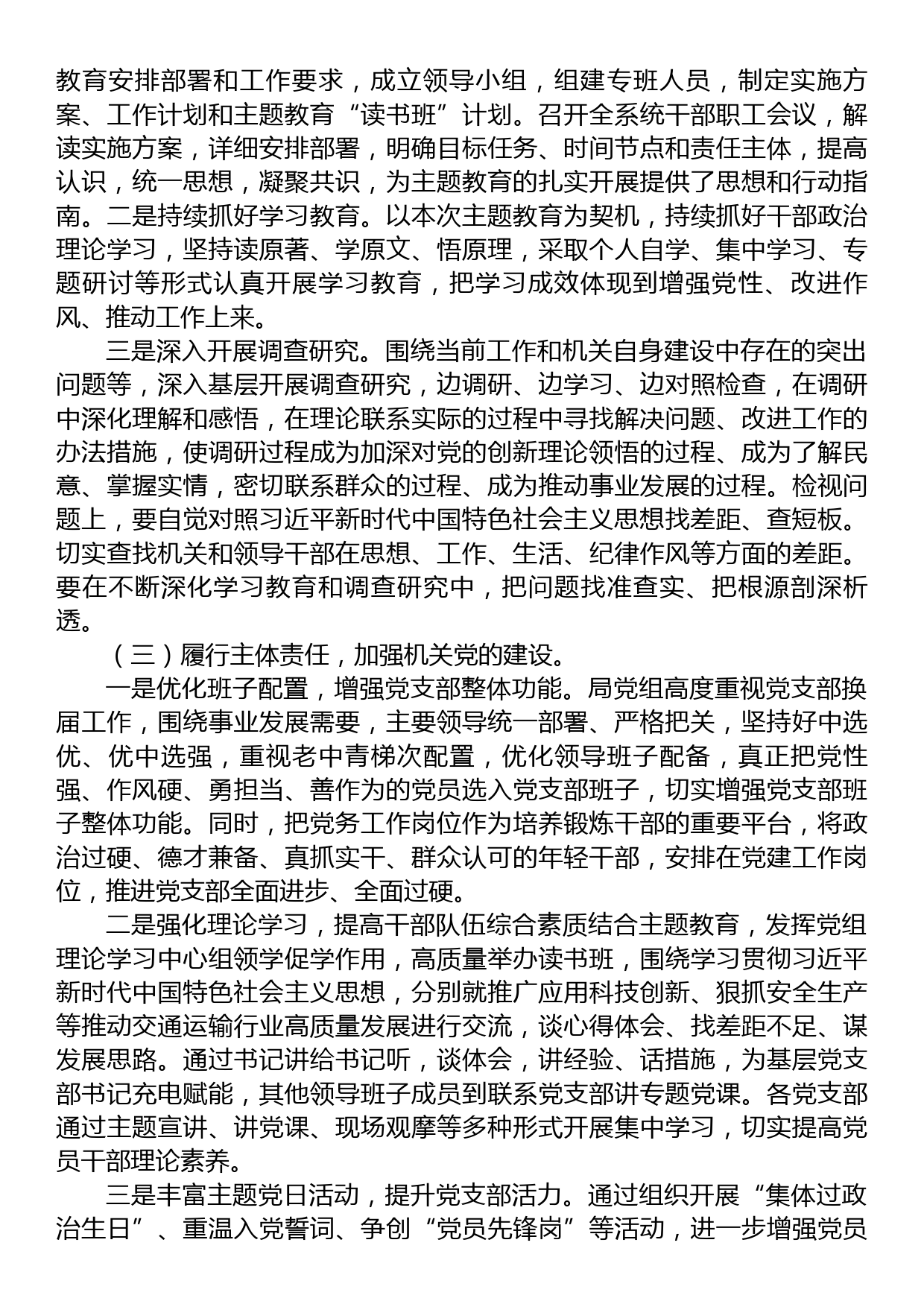 教育安排部署和工作要求，成立领导小组，组建专班人员，制定实施方案、工作计划和主题教育“读书班”计划。召开全系统干部职工会议，解读实施方案，详细安排部署，明确目标任务、时间节点和责任主体，提高认识，统一思想，凝聚共识，为主题教育的扎实开展提供了思想和行动指南。二是持续抓好学习教育。以本次主题教育为契机，持续抓好干部政治理论学习，坚持读原著、学原文、悟原理，采取个人自学、集中学习、专题研讨等形式认真开展学习教育，把学习成效体现到增强党性、改进作风、推动工作上来。

三是深入开展调查研究。围绕当前工作和机关自身建设中存在的突出问题等，深入基层开展调查研究，边调研、边学习、边对照检查，在调研中深化理解和感悟，在理论联系实际的过程中寻找解决问题、改进工作的办法措施，使调研过程成为加深对党的创新理论领悟的过程、成为了解民意、掌握实情，密切联系群众的过程、成为推动事业发展的过程。检视问题上，要自觉对照习近平新时代中国特色社会主义思想找差距、查短板。切实查找机关和领导干部在思想、工作、生活、纪律作风等方面的差距。要在不断深化学习教育和调查研究中，把问题找准查实、把根源剖深析透。

（三）履行主体责任，加强机关党的建设。

一是优化班子配置，增强党支部整体功能。局党组高度重视党支部换届工作，围绕事业发展需要，主要领导统一部署、严格把关，坚持好中选优、优中选强，重视老中青梯次配置，优化领导班子配备，真正把党性强、作风硬、勇担当、善作为的党员选入党支部班子，切实增强党支部班子整体功能。同时，把党务工作岗位作为培养锻炼干部的重要平台，将政治过硬、德才兼备、真抓实干、群众认可的年轻干部，安排在党建工作岗位，推进党支部全面进步、全面过硬。

二是强化理论学习，提高干部队伍综合素质结合主题教育，发挥党组理论学习中心组领学促学作用，高质量举办读书班，围绕学习贯彻习近平新时代中国特色社会主义思想，分别就推广应用科技创新、狠抓安全生产等推动交通运输行业高质量发展进行交流，谈心得体会、找差距不足、谋发展思路。通过书记讲给书记听，谈体会，讲经验、话措施，为基层党支部书记充电赋能，其他领导班子成员到联系党支部讲专题党课。各党支部通过主题宣讲、讲党课、现场观摩等多种形式开展集中学习，切实提高党员干部理论素养。

三是丰富主题党日活动，提升党支部活力。通过组织开展“集体过政治生日”、重温入党誓词、争创“党员先锋岗”等活动，进一步增强党员